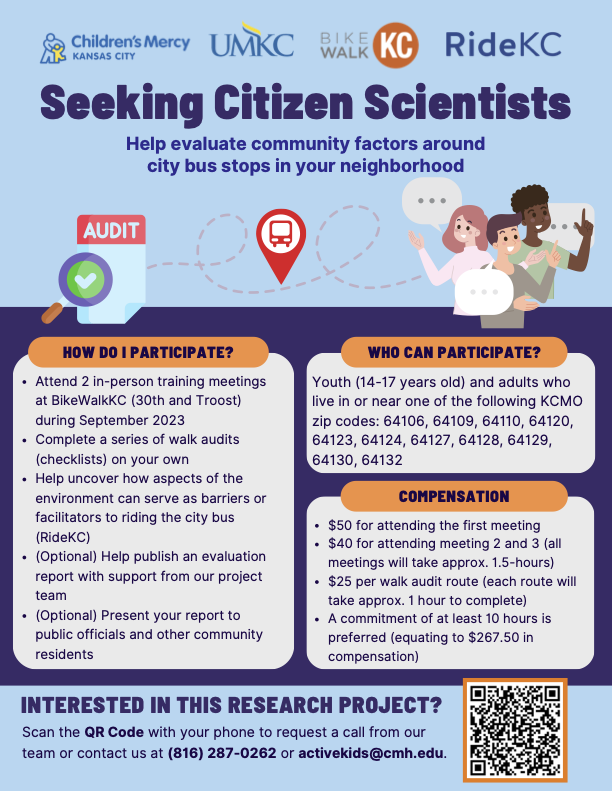 Children's Mercy KANSAS CITY

UMKC

BIKE WALK KC

RideKC

Seeking Citizen Scientists

Help evaluate community factors around city bus stops in your neighborhood

AUDIT

HOW DO I PARTICIPATE?

- Attend 2 in-person training meetings at BikeWalkKC (30th and Troost) during September 2023
- Complete a series of walk audits (checklists) on your own
- Help uncover how aspects of the environment can serve as barriers or facilitators to riding the city bus (RideKC)
- (Optional) Help publish an evaluation report with support from our project team
- (Optional) Present your report to public officials and other community residents

WHO CAN PARTICIPATE?

Youth (14-17 years old) and adults who live in or near one of the following KCMO zip codes: 64106, 64109, 64110, 64120, 64123, 64124, 64127, 64128, 64129, 64130, 64132

COMPENSATION

- $50 for attending the first meeting
- $40 for attending meeting 2 and 3 (all meetings will take approx. 1.5-hours)
- $25 per walk audit route (each route will take approx. 1 hour to complete)
- A commitment of at least 10 hours is preferred (equating to $267.50 in compensation)

INTERESTED IN THIS RESEARCH PROJECT?

Scan the QR Code with your phone to request a call from our team or contact us at (816) 287-0262 or activekids@cmh.edu.